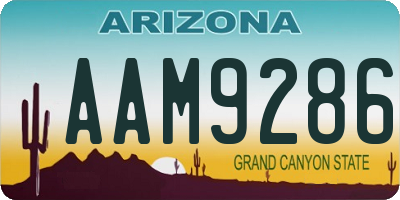 ARIZONA

AAM9286

GRAND CANYON STATE